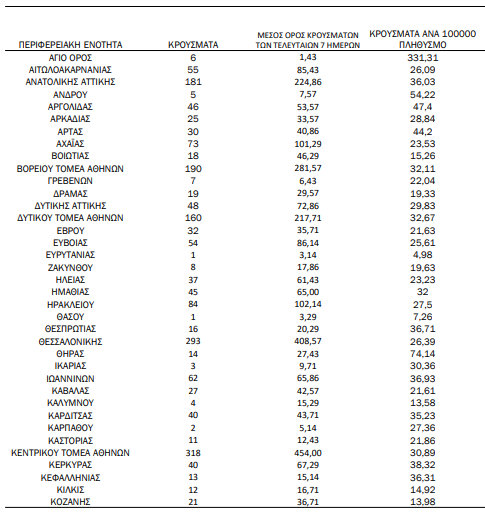 | ΠΕΡΙΦΕΡΕΙΑΚΗ ΕΝΟΤΗΤΑ | ΚΡΟΥΣΜΑΤΑ | ΜΕΣΟΣ ΟΡΟΣ ΚΡΟΥΣΜΑΤΩΝ ΤΩΝ ΤΕΛΕΥΤΑΙΩΝ 7 ΗΜΕΡΩΝ | ΚΡΟΥΣΜΑΤΑ ΑΝΑ 100000 ΠΛΗΘΥΣΜΟ |
|---|---|---|---|
| ΑΓΙΟ ΟΡΟΣ | 6 | 1,43 | 331,31 |
| ΑΙΤΩΛΟΑΚΑΡΝΑΝΙΑΣ | 55 | 85,43 | 26,09 |
| ΑΝΑΤΟΛΙΚΗΣ ΑΤΤΙΚΗΣ | 181 | 224,86 | 36,03 |
| ΑΝΔΡΟΥ | 5 | 7,57 | 54,22 |
| ΑΡΓΟΛΙΔΑΣ | 46 | 53,57 | 47,4 |
| ΑΡΚΑΔΙΑΣ | 25 | 33,57 | 28,84 |
| ΑΡΤΑΣ | 30 | 40,86 | 44,2 |
| ΑΧΑΪΑΣ | 73 | 101,29 | 23,53 |
| ΒΟΙΩΤΙΑΣ | 18 | 46,29 | 15,26 |
| ΒΟΡΕΙΟΥ ΤΟΜΕΑ ΑΘΗΝΩΝ | 190 | 281,57 | 32,11 |
| ΓΡΕΒΕΝΩΝ | 7 | 6,43 | 22,04 |
| ΔΡΑΜΑΣ | 19 | 29,57 | 19,33 |
| ΔΥΤΙΚΗΣ ΑΤΤΙΚΗΣ | 48 | 72,86 | 29,83 |
| ΔΥΤΙΚΟΥ ΤΟΜΕΑ ΑΘΗΝΩΝ | 160 | 217,71 | 32,67 |
| ΕΒΡΟΥ | 32 | 35,71 | 21,63 |
| ΕΥΒΟΙΑΣ | 54 | 86,14 | 25,61 |
| ΕΥΡΥΤΑΝΙΑΣ | 1 | 3,14 | 4,98 |
| ΖΑΚΥΝΘΟΥ | 8 | 17,86 | 19,63 |
| ΗΛΕΙΑΣ | 37 | 61,43 | 23,23 |
| ΗΜΑΘΙΑΣ | 45 | 65,00 | 32 |
| ΗΡΑΚΛΕΙΟΥ | 84 | 102,14 | 27,5 |
| ΘΑΣΟΥ | 1 | 3,29 | 7,26 |
| ΘΕΣΠΡΩΤΙΑΣ | 16 | 20,29 | 36,71 |
| ΘΕΣΣΑΛΟΝΙΚΗΣ | 293 | 408,57 | 26,39 |
| ΘΗΡΑΣ | 14 | 27,43 | 74,14 |
| ΙΚΑΡΙΑΣ | 3 | 9,71 | 30,36 |
| ΙΩΑΝΝΙΝΩΝ | 62 | 65,86 | 36,93 |
| ΚΑΒΑΛΑΣ | 27 | 42,57 | 21,61 |
| ΚΑΛΥΜΝΟΥ | 4 | 15,29 | 13,58 |
| ΚΑΡΔΙΤΣΑΣ | 40 | 43,71 | 35,23 |
| ΚΑΡΠΑΘΟΥ | 2 | 5,14 | 27,36 |
| ΚΑΣΤΟΡΙΑΣ | 11 | 12,43 | 21,86 |
| ΚΕΝΤΡΙΚΟΥ ΤΟΜΕΑ ΑΘΗΝΩΝ | 318 | 454,00 | 30,89 |
| ΚΕΡΚΥΡΑΣ | 40 | 67,29 | 38,32 |
| ΚΕΦΑΛΛΗΝΙΑΣ | 13 | 15,14 | 36,31 |
| ΚΙΛΚΙΣ | 12 | 16,71 | 14,92 |
| ΚΟΖΑΝΗΣ | 21 | 36,71 | 13,98 |